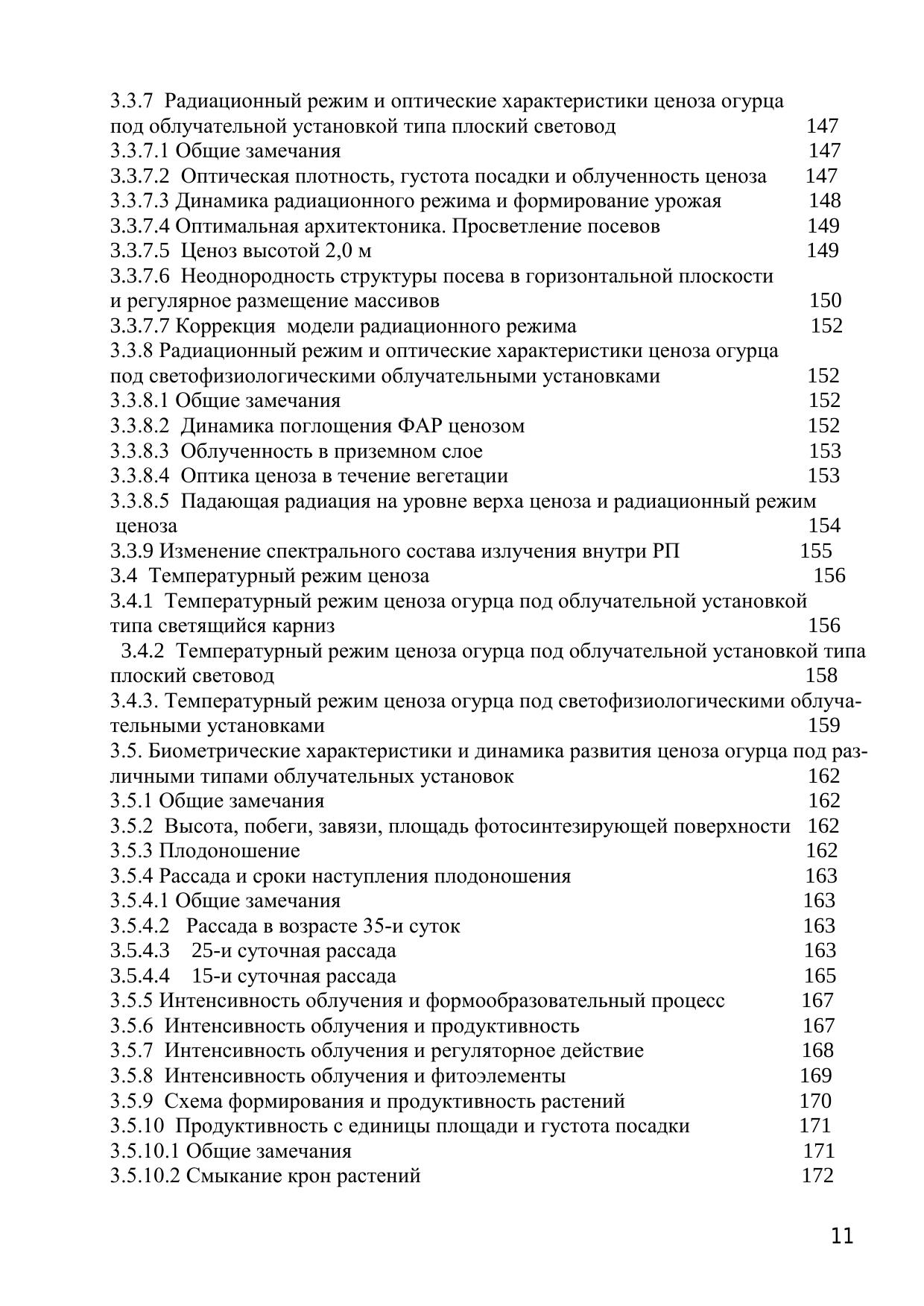 3.3.7 Радиационный режим и оптические характеристики ценоза огурца под облучательной установкой типа плоский световод 147
3.3.7.1 Общие замечания 147
3.3.7.2 Оптическая плотность, густота посадки и облученность ценоза 147
3.3.7.3 Динамика радиационного режима и формирование урожая 148
3.3.7.4 Оптимальная архитектоника. Просветление посевов 149
3.3.7.5 Ценоз высотой 2,0 м 149
3.3.7.6 Неоднородность структуры посева в горизонтальной плоскости и регулярное размещение массивов 150
3.3.7.7 Коррекция модели радиационного режима 152
3.3.8 Радиационный режим и оптические характеристики ценоза огурца под светофизиологическими облучательными установками 152
3.3.8.1 Общие замечания 152
3.3.8.2 Динамика поглощения ФАР ценозом 152
3.3.8.3 Облученность в приземном слое 153
3.3.8.4 Оптика ценоза в течение вегетации 153
3.3.8.5 Падающая радиация на уровне верха ценоза и радиационный режим ценоза 154
3.3.9 Изменение спектрального состава излучения внутри РП 155
3.4 Температурный режим ценоза 156
3.4.1 Температурный режим ценоза огурца под облучательной установкой типа светящийся карниз 156
3.4.2 Температурный режим ценоза огурца под облучательной установкой типа плоский световод 158
3.4.3. Температурный режим ценоза огурца под светофизиологическими облучательными установками 159
3.5. Биометрические характеристики и динамика развития ценоза огурца под различными типами облучательных установок 162
3.5.1 Общие замечания 162
3.5.2 Высота, побеги, завязи, площадь фотосинтезирующей поверхности 162
3.5.3 Плодоношение 162
3.5.4 Рассада и сроки наступления плодоношения 163
3.5.4.1 Общие замечания 163
3.5.4.2 Рассада в возрасте 35-и суток 163
3.5.4.3 25-и суточная рассада 163
3.5.4.4 15-и суточная рассада 165
3.5.5 Интенсивность облучения и формообразовательный процесс 167
3.5.6 Интенсивность облучения и продуктивность 167
3.5.7 Интенсивность облучения и регуляторное действие 168
3.5.8 Интенсивность облучения и фитоэлементы 169
3.5.9 Схема формирования и продуктивность растений 170
3.5.10 Продуктивность с единицы площади и густота посадки 171
3.5.10.1 Общие замечания 171
3.5.10.2 Смыкание крон растений 172

11